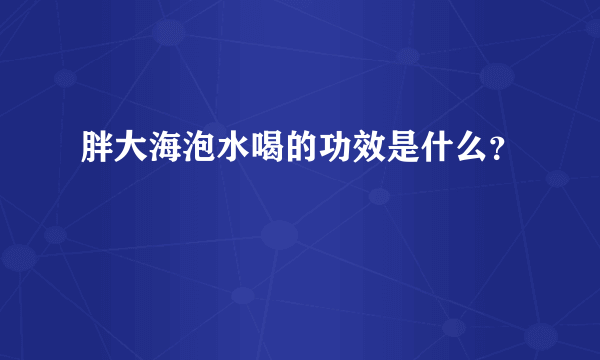 胖大海泡水喝的功效是什么？